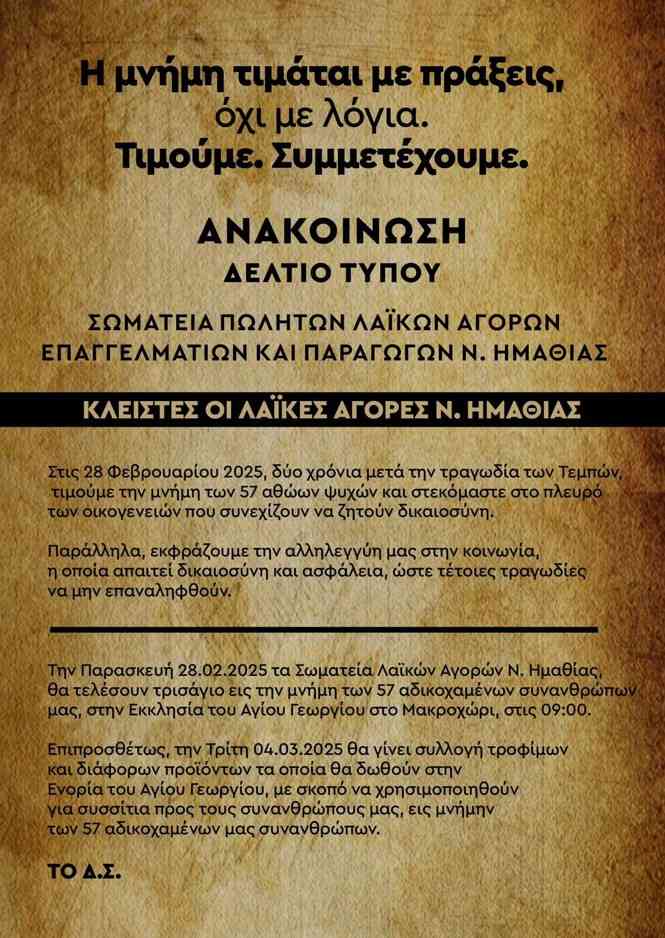 Η μνήμη τιμάται με πράξεις, όχι με λόγια.
Τιμούμε. Συμμετέχουμε.

ΑΝΑΚΟΙΝΩΣΗ
ΔΕΛΤΙΟ ΤΥΠΟΥ

ΣΩΜΑΤΕΙΑ ΠΩΛΗΤΩΝ ΛΑΪΚΩΝ ΑΓΟΡΩΝ ΕΠΑΓΓΕΛΜΑΤΙΩΝ ΚΑΙ ΠΑΡΑΓΩΓΩΝ Ν. ΗΜΑΘΙΑΣ

ΚΛΕΙΣΤΕΣ ΟΙ ΛΑΪΚΕΣ ΑΓΟΡΕΣ Ν. ΗΜΑΘΙΑΣ

Στις 28 Φεβρουαρίου 2025, δύο χρόνια μετά την τραγωδία των Τεμπών, τιμούμε την μνήμη των 57 αθώων ψυχών και στεκόμαστε στο πλευρό των οικογενειών που συνεχίζουν να ζητούν δικαιοσύνη.

Παράλληλα, εκφράζουμε την αλληλεγγύη μας στην κοινωνία, η οποία απαιτεί δικαιοσύνη και ασφάλεια, ώστε τέτοιες τραγωδίες να μην επαναληφθούν.

Την Παρασκευή 28.02.2025 τα Σωματεία Λαϊκών Αγορών Ν. Ημαθίας, θα τελέσουν τρισάγιο εις την μνήμη των 57 αδικοχαμένων συνανθρώπων μας, στην Εκκλησία του Αγίου Γεωργίου στο Μακροχώρι, στις 09:00.

Επιπροσθέτως, την Τρίτη 04.03.2025 θα γίνει συλλογή τροφίμων και διάφορων προϊόντων τα οποία θα δωθούν στην Ενορία του Αγίου Γεωργίου, με σκοπό να χρησιμοποιηθούν για συσσίτια προς τους συνανθρώπους μας, εις μνήμην των 57 αδικοχαμένων μας συνανθρώπων.

ΤΟ Δ.Σ.